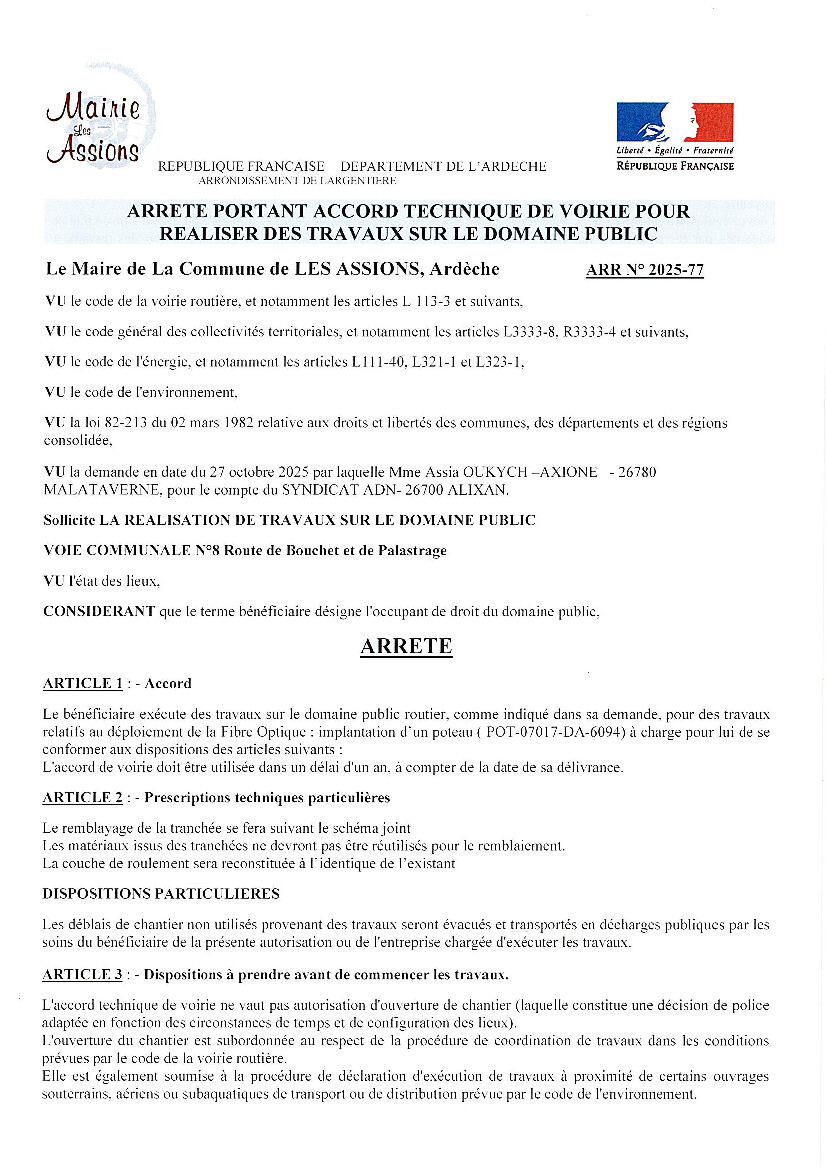 Mairie
Les
Assions

Liberté • Égalité • Fraternité
RÉPUBLIQUE FRANÇAISE

REPUBLIQUE FRANCAISE DEPARTEMENT DE L'ARDECHE
ARRONDISSEMENT DE LARGENTIERE

ARRETE PORTANT ACCORD TECHNIQUE DE VOIRIE POUR REALISER DES TRAVAUX SUR LE DOMAINE PUBLIC

Le Maire de La Commune de LES ASSIONS, Ardèche ARR N° 2025-77

VU le code de la voirie routière, et notamment les articles L 113-3 et suivants,

VU le code général des collectivités territoriales, et notamment les articles L3333-8, R3333-4 et suivants,

VU le code de l'énergie, et notamment les articles L111-40, L321-1 et L323-1,

VU le code de l'environnement,

VU la loi 82-213 du 02 mars 1982 relative aux droits et libertés des communes, des départements et des régions consolidée,

VU la demande en date du 27 octobre 2025 par laquelle Mme Assia OUKYCH –AXIONE - 26780 MALATAVERNE, pour le compte du SYNDICAT ADN- 26700 ALIXAN.

Sollicite LA REALISATION DE TRAVAUX SUR LE DOMAINE PUBLIC

VOIE COMMUNALE N°8 Route de Bouchet et de Palastrage

VU l'état des lieux,

CONSIDERANT que le terme bénéficiaire désigne l'occupant de droit du domaine public,

ARRETE

ARTICLE 1 : - Accord

Le bénéficiaire exécute des travaux sur le domaine public routier, comme indiqué dans sa demande, pour des travaux relatifs au déploiement de la Fibre Optique : implantation d'un poteau ( POT-07017-DA-6094) à charge pour lui de se conformer aux dispositions des articles suivants :
L'accord de voirie doit être utilisée dans un délai d'un an, à compter de la date de sa délivrance.

ARTICLE 2 : - Prescriptions techniques particulières

Le remblayage de la tranchée se fera suivant le schéma joint
Les matériaux issus des tranchées ne devront pas être réutilisés pour le remblaiement.
La couche de roulement sera reconstituée à l'identique de l'existant

DISPOSITIONS PARTICULIERES

Les déblais de chantier non utilisés provenant des travaux seront évacués et transportés en décharges publiques par les soins du bénéficiaire de la présente autorisation ou de l'entreprise chargée d'exécuter les travaux.

ARTICLE 3 : - Dispositions à prendre avant de commencer les travaux.

L'accord technique de voirie ne vaut pas autorisation d'ouverture de chantier (laquelle constitue une décision de police adaptée en fonction des circonstances de temps et de configuration des lieux).
L'ouverture du chantier est subordonnée au respect de la procédure de coordination de travaux dans les conditions prévues par le code de la voirie routière.
Elle est également soumise à la procédure de déclaration d'exécution de travaux à proximité de certains ouvrages souterrains, aériens ou subaquatiques de transport ou de distribution prévue par le code de l'environnement.